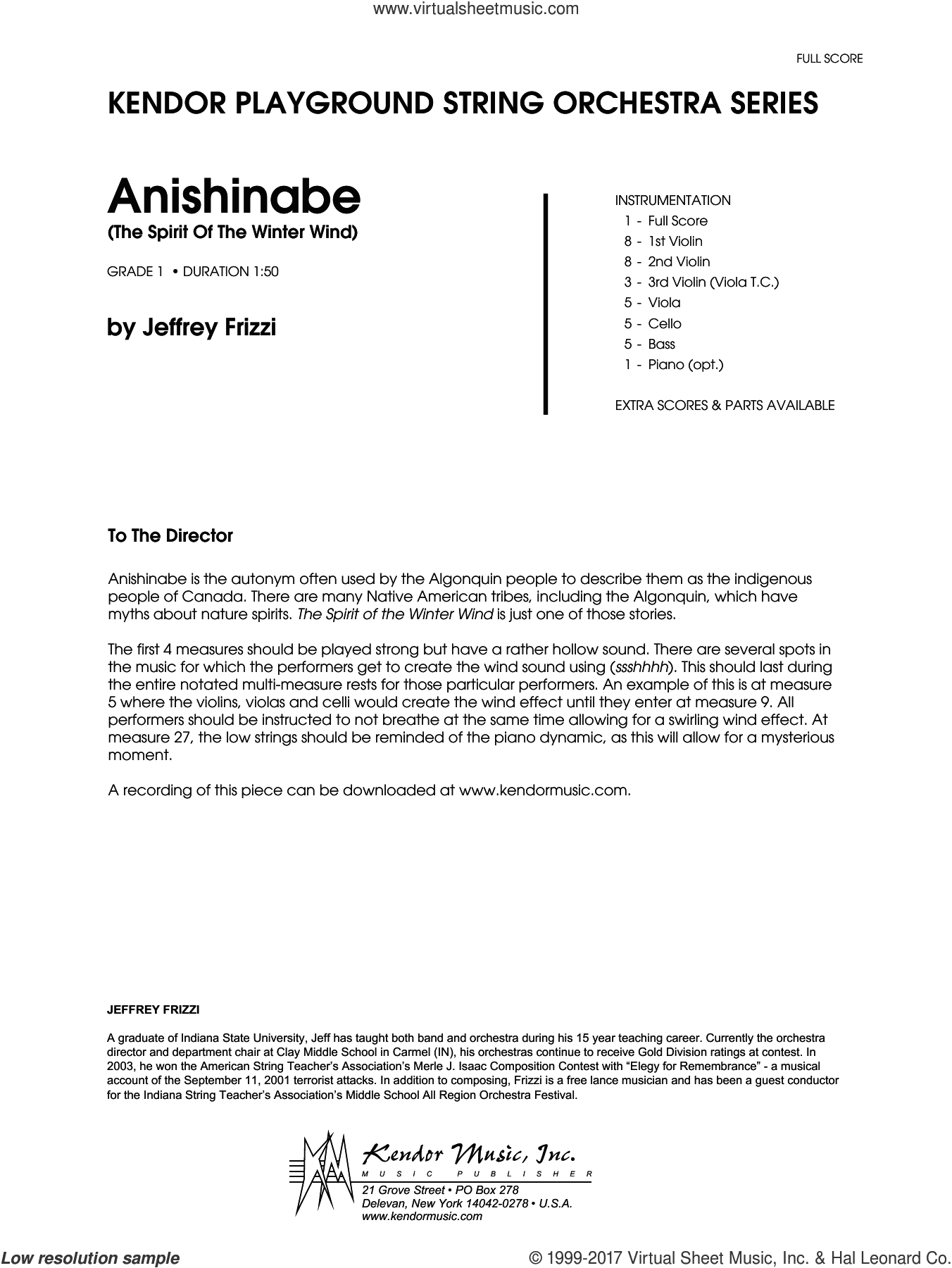 www.virtualsheetmusic.com

FULL SCORE

KENDOR PLAYGROUND STRING ORCHESTRA SERIES

Anishinabe
(The Spirit Of The Winter Wind)

GRADE 1 • DURATION 1:50

by Jeffrey Frizzi

INSTRUMENTATION
1 - Full Score
8 - 1st Violin
8 - 2nd Violin
3 - 3rd Violin (Viola T.C.)
5 - Viola
5 - Cello
5 - Bass
1 - Piano (opt.)

EXTRA SCORES & PARTS AVAILABLE

To The Director

Anishinabe is the autonym often used by the Algonquin people to describe them as the indigenous people of Canada. There are many Native American tribes, including the Algonquin, which have myths about nature spirits. The Spirit of the Winter Wind is just one of those stories.

The first 4 measures should be played strong but have a rather hollow sound. There are several spots in the music for which the performers get to create the wind sound using (ssshhhh). This should last during the entire notated multi-measure rests for those particular performers. An example of this is at measure 5 where the violins, violas and celli would create the wind effect until they enter at measure 9. All performers should be instructed to not breathe at the same time allowing for a swirling wind effect. At measure 27, the low strings should be reminded of the piano dynamic, as this will allow for a mysterious moment.

A recording of this piece can be downloaded at www.kendormusic.com.

JEFFREY FRIZZI

A graduate of Indiana State University, Jeff has taught both band and orchestra during his 15 year teaching career. Currently the orchestra director and department chair at Clay Middle School in Carmel (IN), his orchestras continue to receive Gold Division ratings at contest. In 2003, he won the American String Teacher's Association's Merle J. Isaac Composition Contest with "Elegy for Remembrance" - a musical account of the September 11, 2001 terrorist attacks. In addition to composing, Frizzi is a free lance musician and has been a guest conductor for the Indiana String Teacher's Association's Middle School All Region Orchestra Festival.

Kendor Music, Inc.
MUSIC PUBLISHER
21 Grove Street • PO Box 278
Delevan, New York 14042-0278 • U.S.A.
www.kendormusic.com

Low resolution sample

© 1999-2017 Virtual Sheet Music, Inc. & Hal Leonard Co.